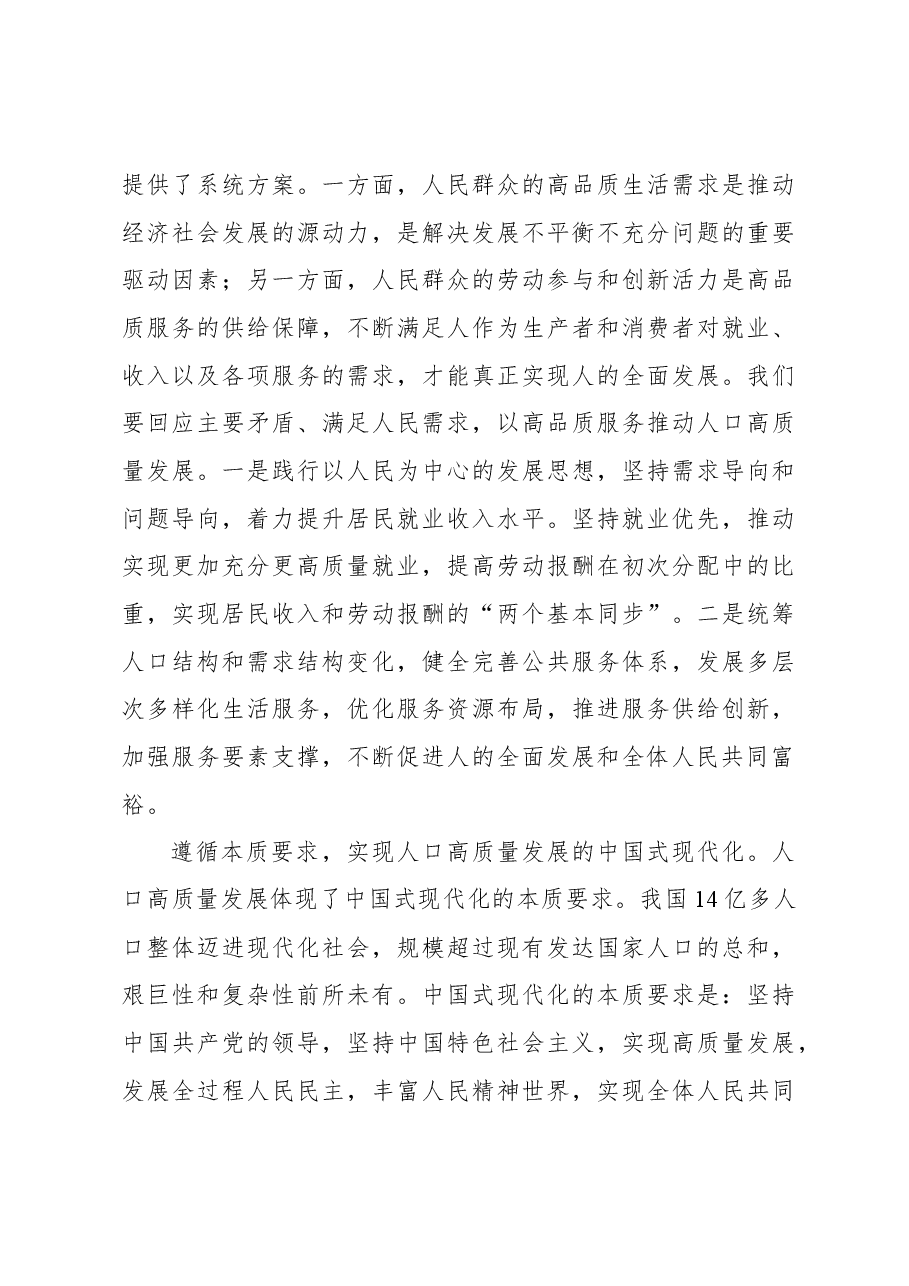 提供了系统方案。一方面，人民群众的高品质生活需求是推动经济社会发展的源动力，是解决发展不平衡不充分问题的重要驱动因素；另一方面，人民群众的劳动参与和创新活力是高品质服务的供给保障，不断满足人作为生产者和消费者对就业、收入以及各项服务的需求，才能真正实现人的全面发展。我们要回应主要矛盾、满足人民需求，以高品质服务推动人口高质量发展。一是践行以人民为中心的发展思想，坚持需求导向和问题导向，着力提升居民就业收入水平。坚持就业优先，推动实现更加充分更高质量就业，提高劳动报酬在初次分配中的比重，实现居民收入和劳动报酬的“两个基本同步”。二是统筹人口结构和需求结构变化，健全完善公共服务体系，发展多层次多样化生活服务，优化服务资源布局，推进服务供给创新，加强服务要素支撑，不断促进人的全面发展和全体人民共同富裕。

遵循本质要求，实现人口高质量发展的中国式现代化。人口高质量发展体现了中国式现代化的本质要求。我国14亿多人口整体迈进现代化社会，规模超过现有发达国家人口的总和，艰巨性和复杂性前所未有。中国式现代化的本质要求是：坚持中国共产党的领导，坚持中国特色社会主义，实现高质量发展，发展全过程人民民主，丰富人民精神世界，实现全体人民共同